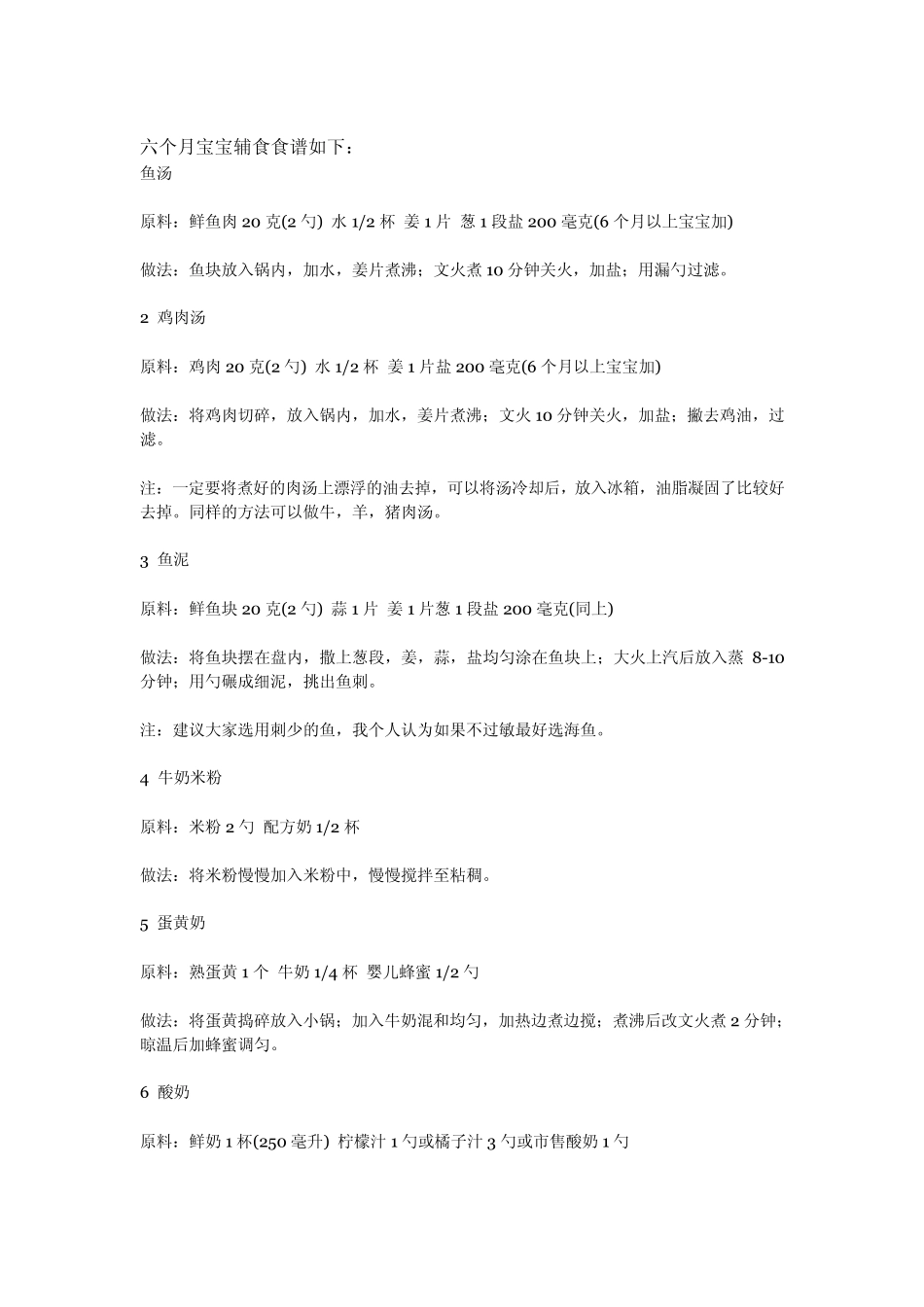 六个月宝宝辅食食谱如下：
鱼汤

原料：鲜鱼肉 20 克(2 勺) 水 1/2 杯 姜 1 片 葱 1 段盐 200 毫克(6 个月以上宝宝加)

做法：鱼块放入锅内，加水，姜片煮沸；文火煮 10 分钟关火，加盐；用漏勺过滤。

2 鸡肉汤

原料：鸡肉 20 克(2 勺) 水 1/2 杯 姜 1 片盐 200 毫克(6 个月以上宝宝加)

做法：将鸡肉切碎，放入锅内，加水，姜片煮沸；文火 10 分钟关火，加盐；撇去鸡油，过滤。

注：一定要将煮好的肉汤上漂浮的油去掉，可以将汤冷却后，放入冰箱，油脂凝固了比较好去掉。同样的方法可以做牛，羊，猪肉汤。

3 鱼泥

原料：鲜鱼块 20 克(2 勺) 蒜 1 片 姜 1 片葱 1 段盐 200 毫克(同上)

做法：将鱼块摆在盘内，撒上葱段，姜，蒜，盐均匀涂在鱼块上；大火上汽后放入蒸 8-10 分钟；用勺碾成细泥，挑出鱼刺。

注：建议大家选用刺少的鱼，我个人认为如果不过敏最好选海鱼。

4 牛奶米粉

原料：米粉 2 勺 配方奶 1/2 杯

做法：将米粉慢慢加入米粉中，慢慢搅拌至粘稠。

5 蛋黄奶

原料：熟蛋黄 1 个 牛奶 1/4 杯 婴儿蜂蜜 1/2 勺

做法：将蛋黄捣碎放入小锅；加入牛奶混和均匀，加热边煮边搅；煮沸后改文火煮 2 分钟；晾温后加蜂蜜调匀。

6 酸奶

原料：鲜奶 1 杯(250 毫升) 柠檬汁 1 勺或橘子汁 3 勺或市售酸奶 1 勺